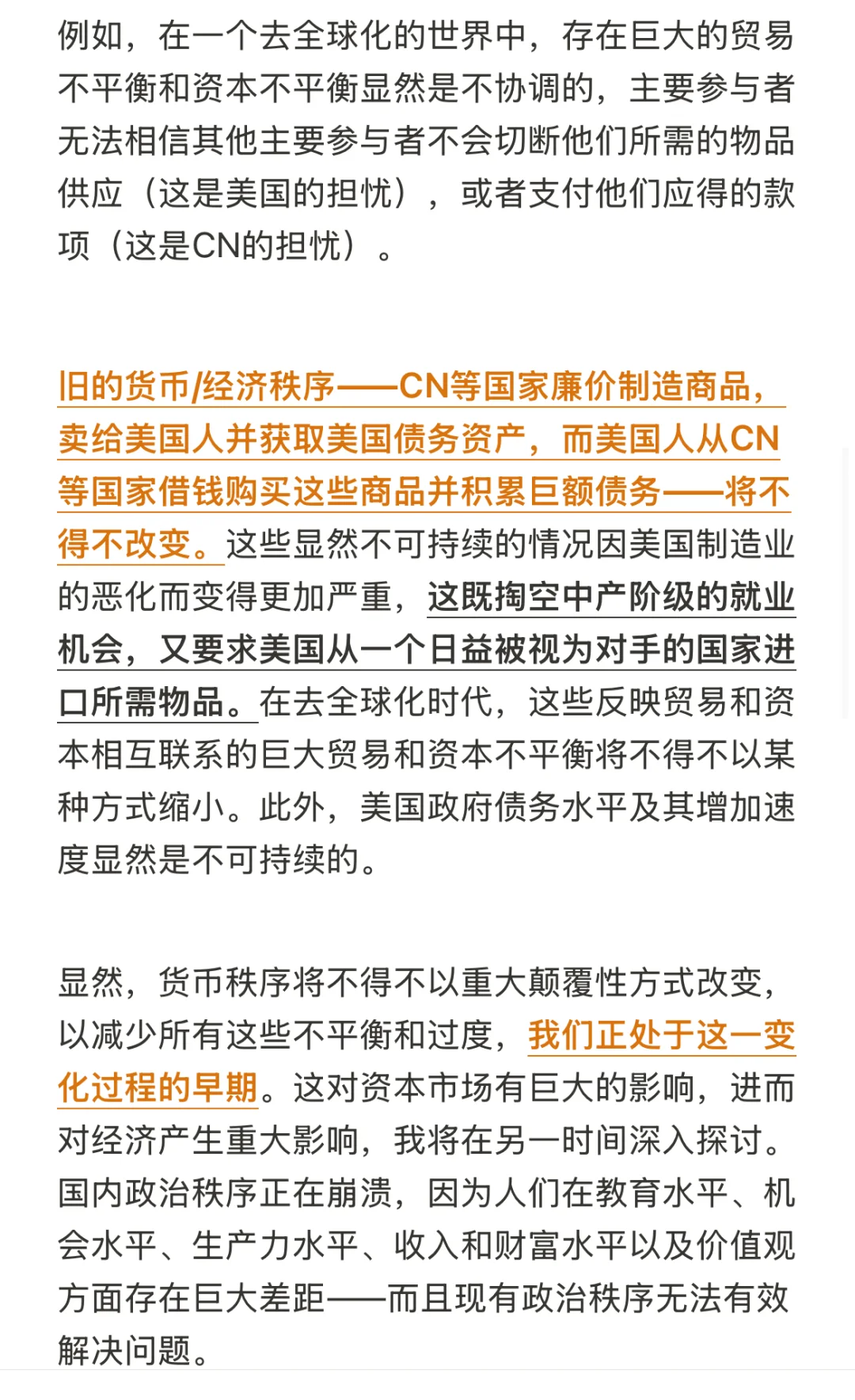 例如，在一个去全球化的世界中，存在巨大的贸易不平衡和资本不平衡显然是不协调的，主要参与者无法相信其他主要参与者不会切断他们所需的物品供应（这是美国的担忧），或者支付他们应得的款项（这是CN的担忧）。

旧的货币/经济秩序——CN等国家廉价制造商品，卖给美国人并获取美国债务资产，而美国人从CN等国家借钱购买这些商品并积累巨额债务——将不得不改变。这些显然不可持续的情况因美国制造业的恶化而变得更加严重，这既掏空中产阶级的就业机会，又要求美国从一个日益被视为对手的国家进口所需物品。在去全球化时代，这些反映贸易和资本相互联系的巨大贸易和资本不平衡将不得不以某种方式缩小。此外，美国政府债务水平及其增加速度显然是不可持续的。

显然，货币秩序将不得不以重大颠覆性方式改变，以减少所有这些不平衡和过度，我们正处于这一变化过程的早期。这对资本市场有巨大的影响，进而对经济产生重大影响，我将在另一时间深入探讨。国内政治秩序正在崩溃，因为人们在教育水平、机会水平、生产力水平、收入和财富水平以及价值观方面存在巨大差距——而且现有政治秩序无法有效解决问题。